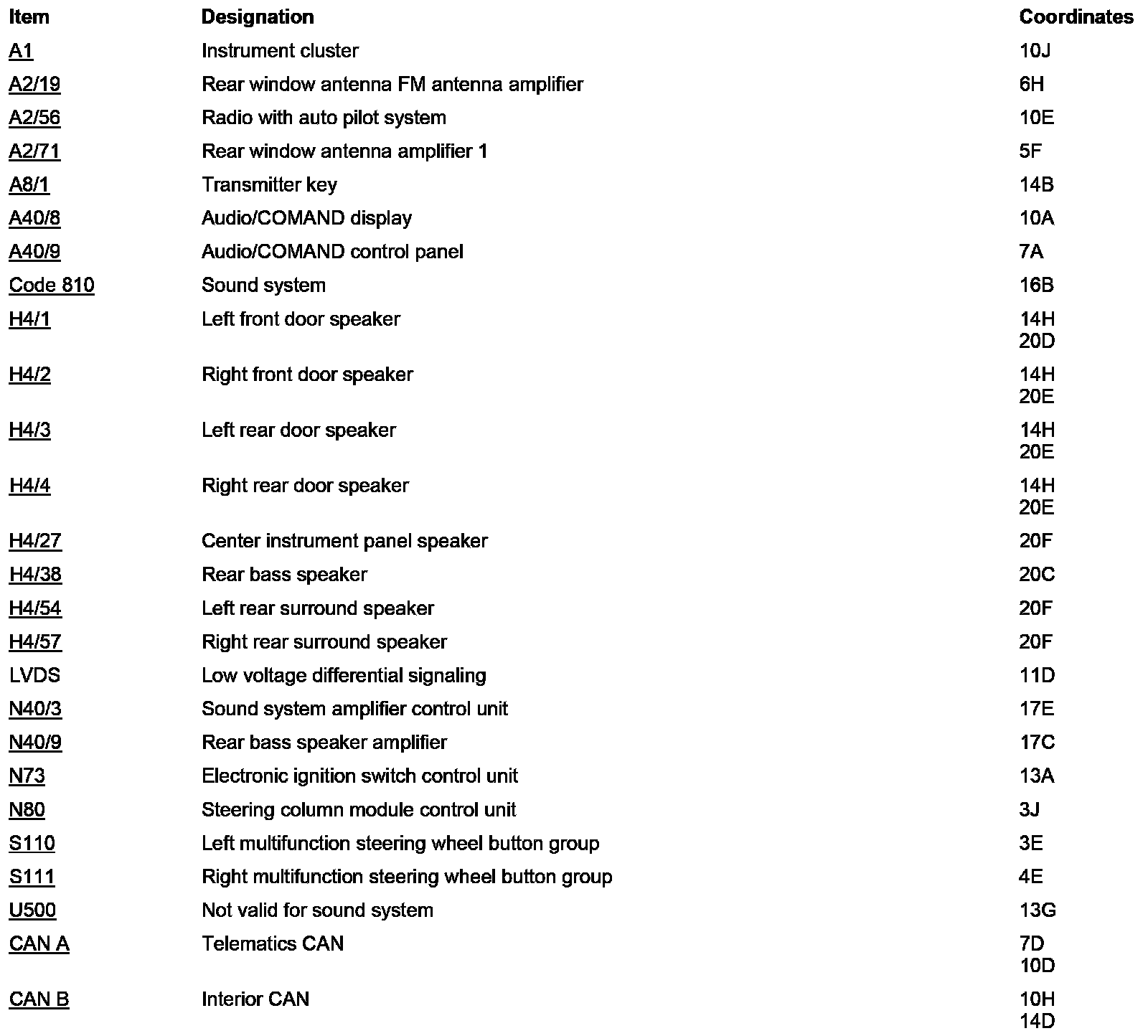 | Item | Designation | Coordinates |
|---|---|---|
| A1 | Instrument cluster | 10J |
| A2/19 | Rear window antenna FM antenna amplifier | 6H |
| A2/56 | Radio with auto pilot system | 10E |
| A2/71 | Rear window antenna amplifier 1 | 5F |
| A8/1 | Transmitter key | 14B |
| A40/8 | Audio/COMAND display | 10A |
| A40/9 | Audio/COMAND control panel | 7A |
| Code 810 | Sound system | 16B |
| H4/1 | Left front door speaker | 14H 20D |
| H4/2 | Right front door speaker | 14H 20E |
| H4/3 | Left rear door speaker | 14H 20E |
| H4/4 | Right rear door speaker | 14H 20E |
| H4/27 | Center instrument panel speaker | 20F |
| H4/38 | Rear bass speaker | 20C |
| H4/54 | Left rear surround speaker | 20F |
| H4/57 | Right rear surround speaker | 20F |
| LVDS | Low voltage differential signaling | 11D |
| N40/3 | Sound system amplifier control unit | 17E |
| N40/9 | Rear bass speaker amplifier | 17C |
| N73 | Electronic ignition switch control unit | 13A |
| N80 | Steering column module control unit | 3J |
| S110 | Left multifunction steering wheel button group | 3E |
| S111 | Right multifunction steering wheel button group | 4E |
| U500 | Not valid for sound system | 13G |
| CAN A | Telematics CAN | 7D 10D |
| CAN B | Interior CAN | 10H 14D |